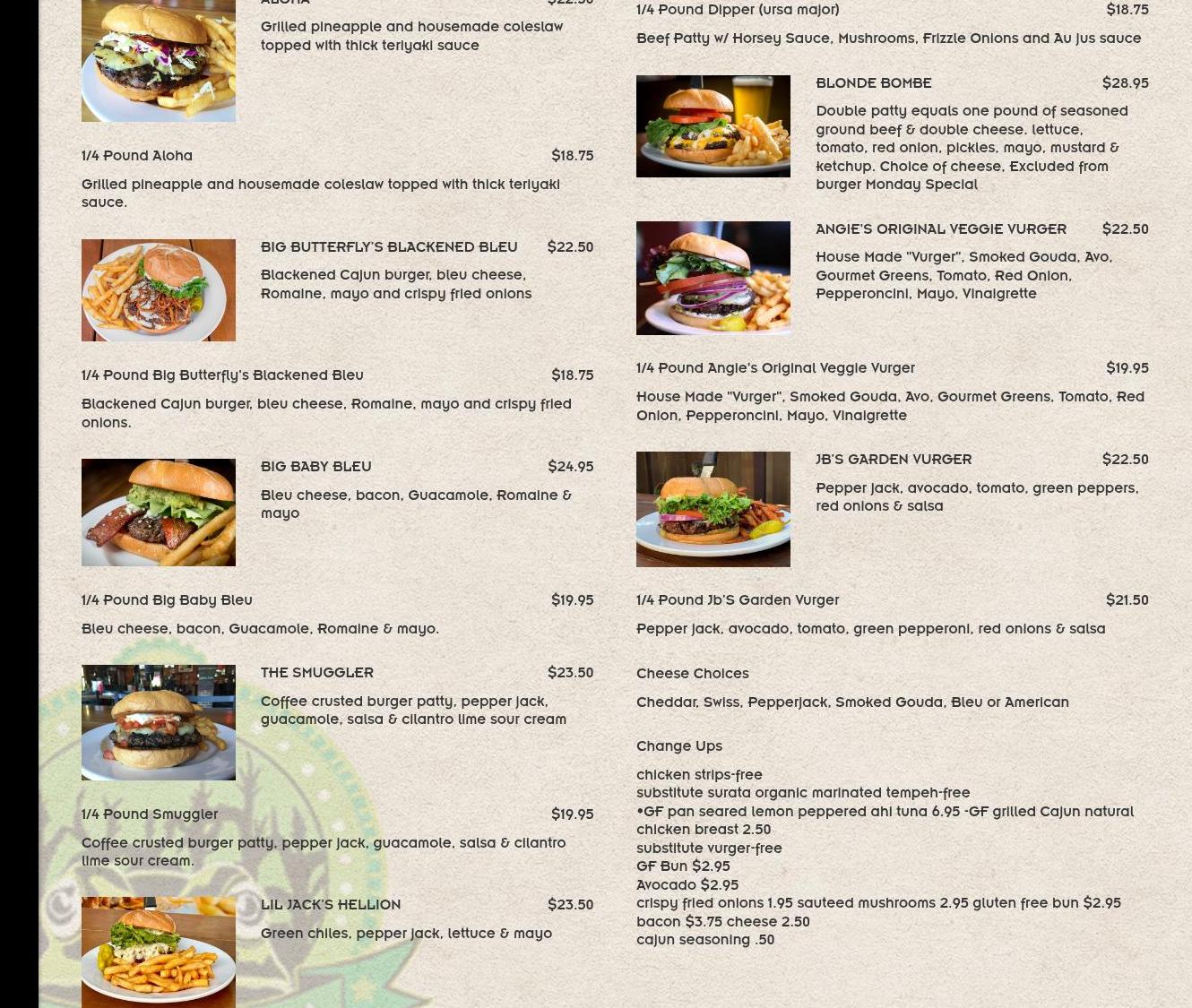 ALOHA $22.50

Grilled pineapple and housemade coleslaw topped with thick teriyaki sauce

1/4 Pound Aloha $18.75

Grilled pineapple and housemade coleslaw topped with thick teriyaki sauce.

BIG BUTTERFLY'S BLACKENED BLEU $22.50

Blackened Cajun burger, bleu cheese, Romaine, mayo and crispy fried onions

1/4 Pound Big Butterfly's Blackened Bleu $18.75

Blackened Cajun burger, bleu cheese, Romaine, mayo and crispy fried onions.

BIG BABY BLEU $24.95

Bleu cheese, bacon, Guacamole, Romaine & mayo

1/4 Pound Big Baby Bleu $19.95

Bleu cheese, bacon, Guacamole, Romaine & mayo.

THE SMUGGLER $23.50

Coffee crusted burger patty, pepper jack, guacamole, salsa & cilantro lime sour cream

1/4 Pound Smuggler $19.95

Coffee crusted burger patty, pepper jack, guacamole, salsa & cilantro lime sour cream.

LIL JACK'S HELLION $23.50

Green chiles, pepper jack, lettuce & mayo

1/4 Pound Dipper (ursa major) $18.75

Beef Patty w/ Horsey Sauce, Mushrooms, Frizzle Onions and Au jus sauce

BLONDE BOMBE $28.95

Double patty equals one pound of seasoned ground beef & double cheese. lettuce, tomato, red onion, pickles, mayo, mustard & ketchup. Choice of cheese, Excluded from burger Monday Special

ANGIE'S ORIGINAL VEGGIE VURGER $22.50

House Made "Vurger", Smoked Gouda, Avo, Gourmet Greens, Tomato, Red Onion, Pepperoncini, Mayo, Vinaigrette

1/4 Pound Angie's Original Veggie Vurger $19.95

House Made "Vurger", Smoked Gouda, Avo, Gourmet Greens, Tomato, Red Onion, Pepperoncini, Mayo, Vinaigrette

JB'S GARDEN VURGER $22.50

Pepper jack, avocado, tomato, green peppers, red onions & salsa

1/4 Pound Jb'S Garden Vurger $21.50

Pepper jack, avocado, tomato, green pepperoni, red onions & salsa

Cheese Choices

Cheddar, Swiss, Pepperjack, Smoked Gouda, Bleu or American

Change Ups

chicken strips-free
substitute surata organic marinated tempeh-free
•GF pan seared lemon peppered ahi tuna 6.95 -GF grilled Cajun natural chicken breast 2.50
substitute vurger-free
GF Bun $2.95
Avocado $2.95
crispy fried onions 1.95 sauteed mushrooms 2.95 gluten free bun $2.95
bacon $3.75 cheese 2.50
cajun seasoning .50